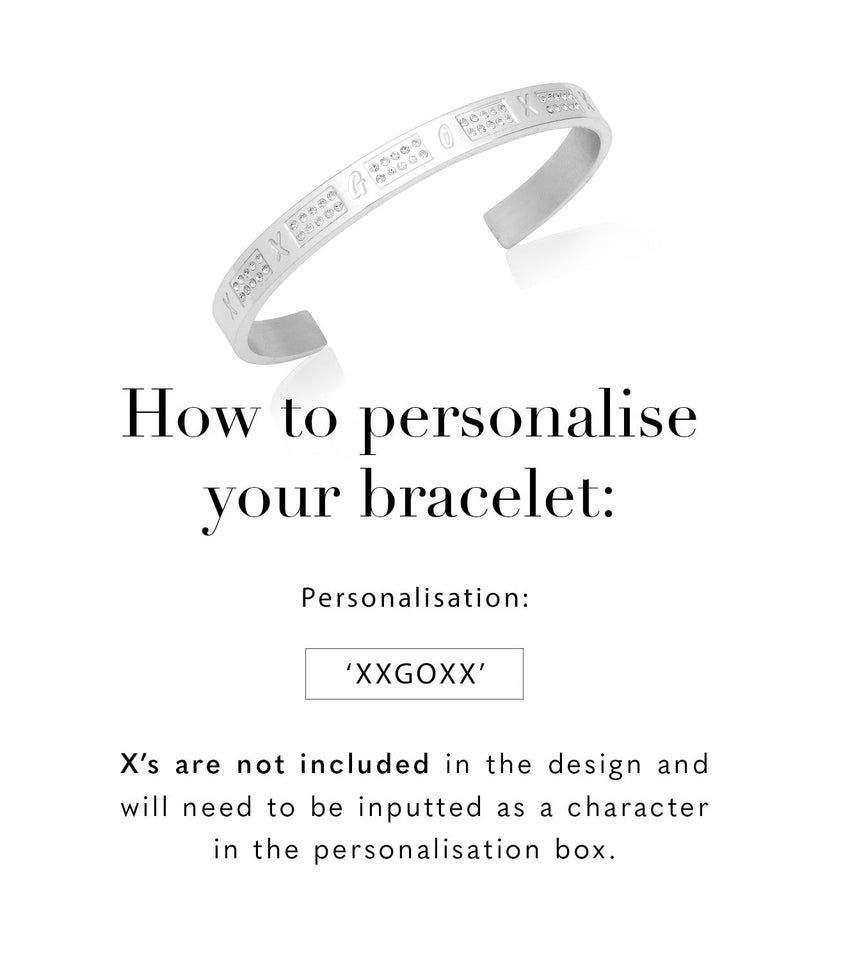 How to personalise your bracelet:

Personalisation:

'XXGOXX'

X's are not included in the design and will need to be inputted as a character in the personalisation box.